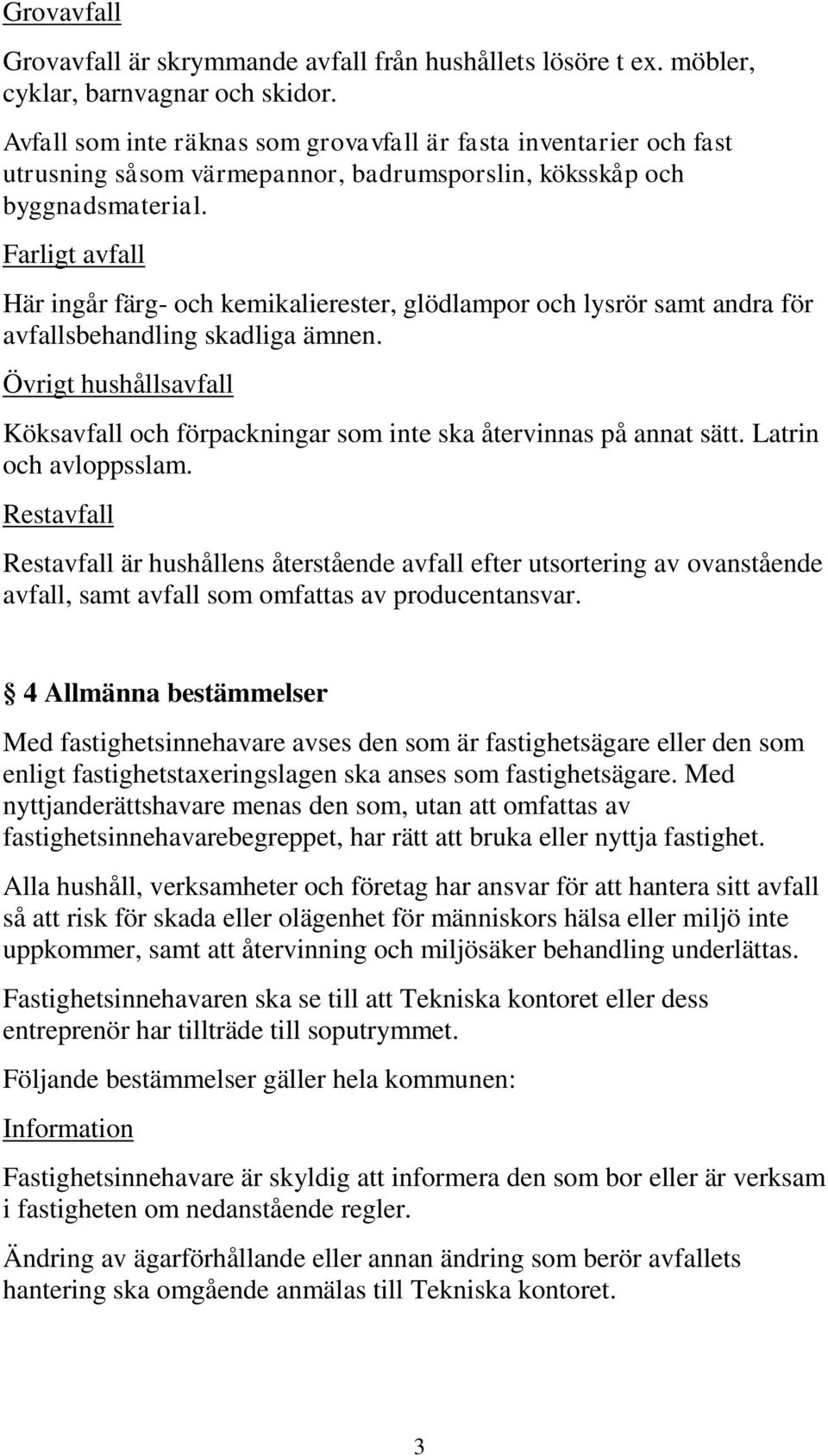 Grovavfall

Grovavfall är skrymmande avfall från hushållets lösöre t ex. möbler, cyklar, barnvagnar och skidor.

Avfall som inte räknas som grovavfall är fasta inventarier och fast utrusning såsom värmepannor, badrumsporslin, köksskåp och byggnadsmaterial.

Farligt avfall

Här ingår färg- och kemikalierester, glödlampor och lysrör samt andra för avfallsbehandling skadliga ämnen.

Övrigt hushållsavfall

Köksavfall och förpackningar som inte ska återvinnas på annat sätt. Latrin och avloppsslam.

Restavfall

Restavfall är hushållens återstående avfall efter utsortering av ovanstående avfall, samt avfall som omfattas av producentansvar.

§ 4 Allmänna bestämmelser

Med fastighetsinnehavare avses den som är fastighetsägare eller den som enligt fastighetstaxeringslagen ska anses som fastighetsägare. Med nyttjanderättshavare menas den som, utan att omfattas av fastighetsinnehavarebegreppet, har rätt att bruka eller nyttja fastighet.

Alla hushåll, verksamheter och företag har ansvar för att hantera sitt avfall så att risk för skada eller olägenhet för människors hälsa eller miljö inte uppkommer, samt att återvinning och miljösäker behandling underlättas.

Fastighetsinnehavaren ska se till att Tekniska kontoret eller dess entreprenör har tillträde till soputrymmet.

Följande bestämmelser gäller hela kommunen:

Information

Fastighetsinnehavare är skyldig att informera den som bor eller är verksam i fastigheten om nedanstående regler.

Ändring av ägarförhållande eller annan ändring som berör avfallets hantering ska omgående anmälas till Tekniska kontoret.

3